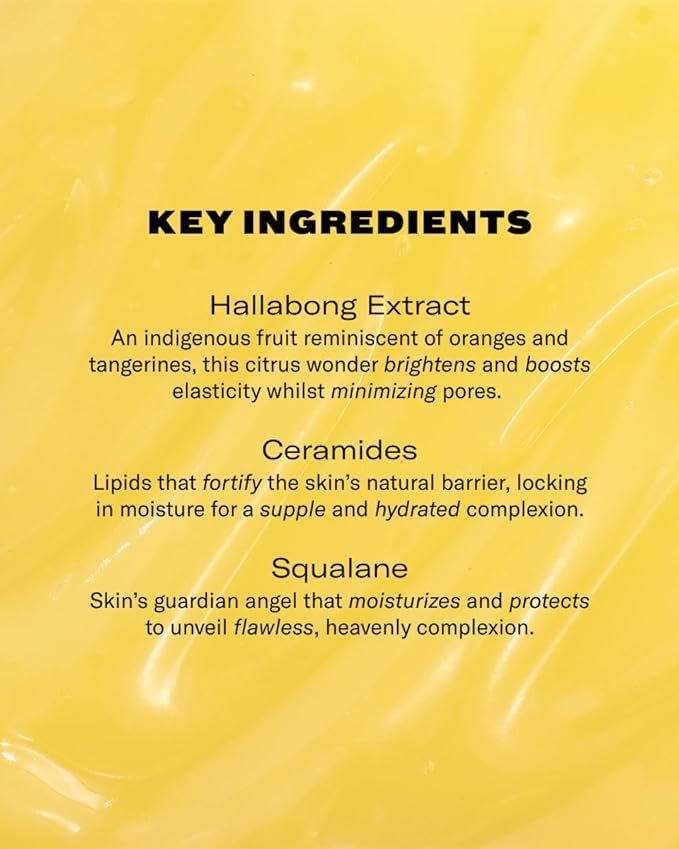 KEY INGREDIENTS

Hallabong Extract
An indigenous fruit reminiscent of oranges and tangerines, this citrus wonder brightens and boosts elasticity whilst minimizing pores.

Ceramides
Lipids that fortify the skin's natural barrier, locking in moisture for a supple and hydrated complexion.

Squalane
Skin's guardian angel that moisturizes and protects to unveil flawless, heavenly complexion.